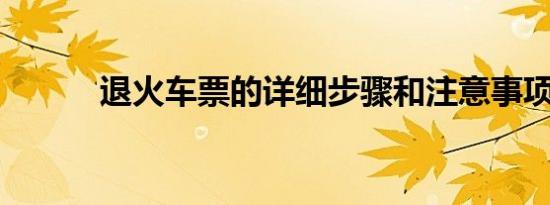 退火车票的详细步骤和注意事项